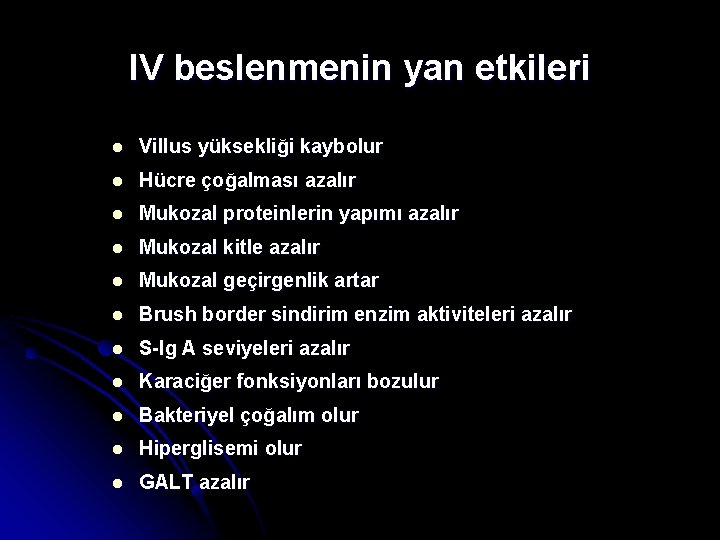 IV beslenmenin yan etkileri

- Villus yüksekliği kaybolur
- Hücre çoğalması azalır
- Mukozal proteinlerin yapımı azalır
- Mukozal kitle azalır
- Mukozal geçirgenlik artar
- Brush border sindirim enzim aktiviteleri azalır
- S-Ig A seviyeleri azalır
- Karaciğer fonksiyonları bozulur
- Bakteriyel çoğalım olur
- Hiperglisemi olur
- GALT azalır